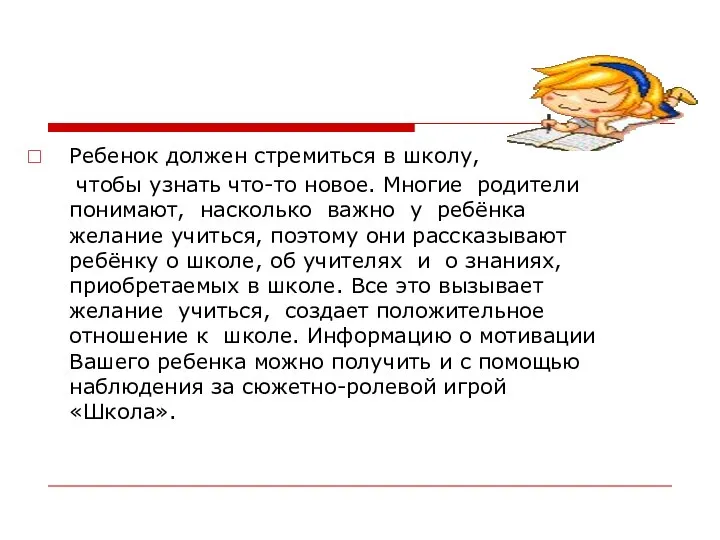 Ребенок должен стремиться в школу, чтобы узнать что-то новое. Многие родители понимают, насколько важно у ребёнка желание учиться, поэтому они рассказывают ребёнку о школе, об учителях и о знаниях, приобретаемых в школе. Все это вызывает желание учиться, создает положительное отношение к школе. Информацию о мотивации Вашего ребенка можно получить и с помощью наблюдения за сюжетно-ролевой игрой «Школа».